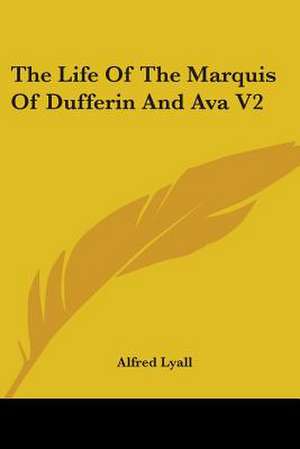 The Life Of The Marquis Of Dufferin And Ava V2

Alfred Lyall